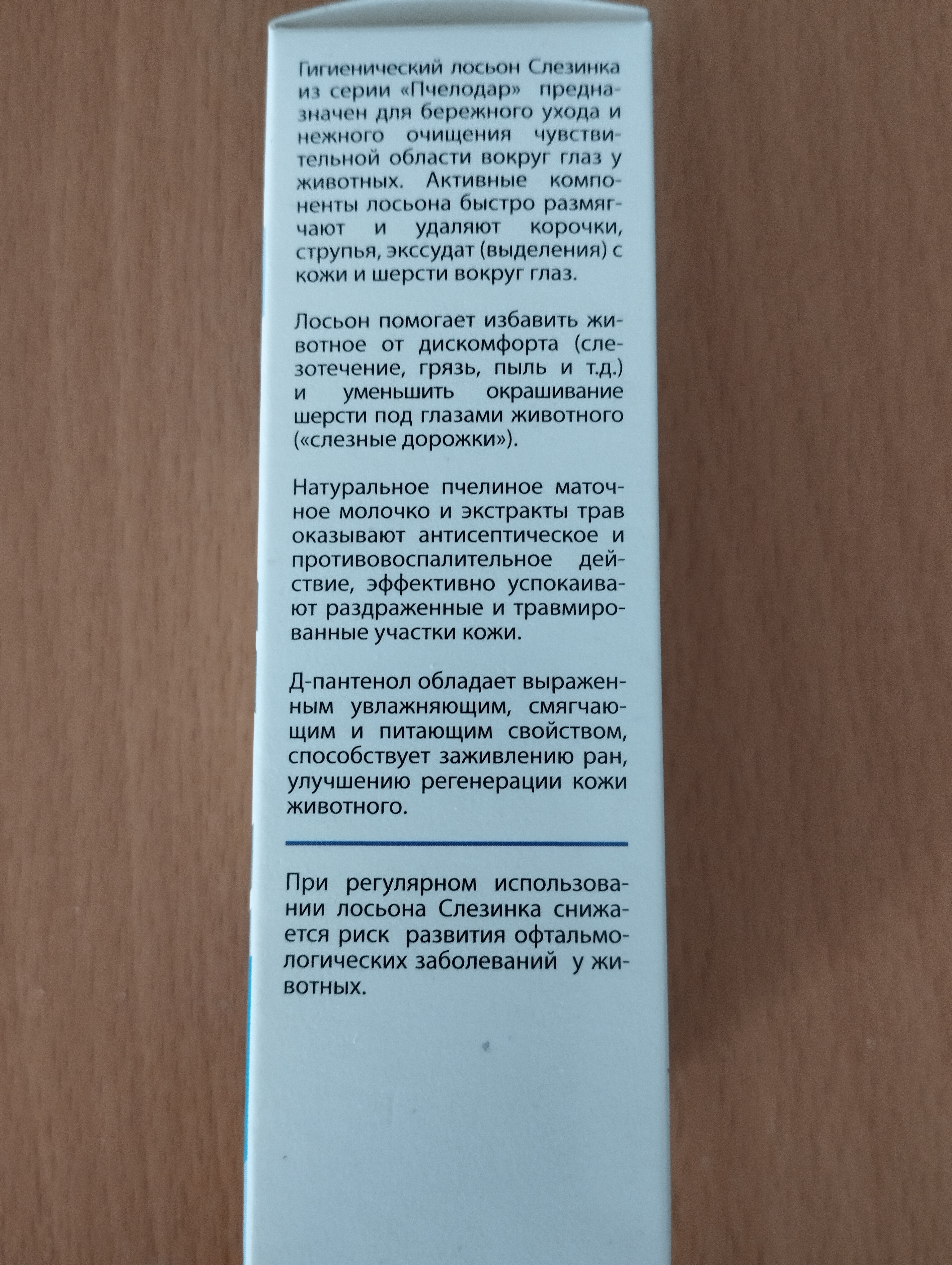 Гигиенический лосьон Слезинка из серии «Пчелодар» предназначен для бережного ухода и нежного очищения чувствительной области вокруг глаз у животных. Активные компоненты лосьона быстро размягчают и удаляют корочки, струпья, экссудат (выделения) с кожи и шерсти вокруг глаз.

Лосьон помогает избавить животное от дискомфорта (слезотечение, грязь, пыль и т.д.) и уменьшить окрашивание шерсти под глазами животного («слезные дорожки»).

Натуральное пчелиное маточное молочко и экстракты трав оказывают антисептическое и противовоспалительное действие, эффективно успокаивают раздраженные и травмированные участки кожи.

Д-пантенол обладает выраженным увлажняющим, смягчающим и питающим свойством, способствует заживлению ран, улучшению регенерации кожи животного.

При регулярном использовании лосьона Слезинка снижается риск развития офтальмологических заболеваний у животных.